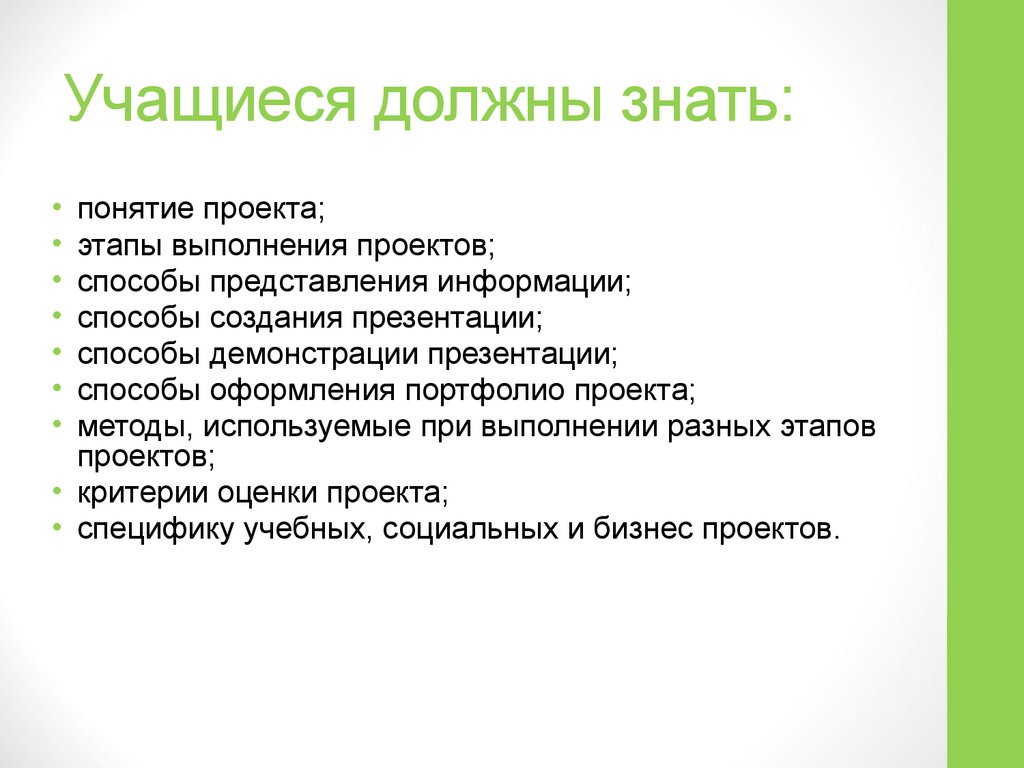 Учащиеся должны знать:

• понятие проекта;
• этапы выполнения проектов;
• способы представления информации;
• способы создания презентации;
• способы демонстрации презентации;
• способы оформления портфолио проекта;
• методы, используемые при выполнении разных этапов проектов;
• критерии оценки проекта;
• специфику учебных, социальных и бизнес проектов.